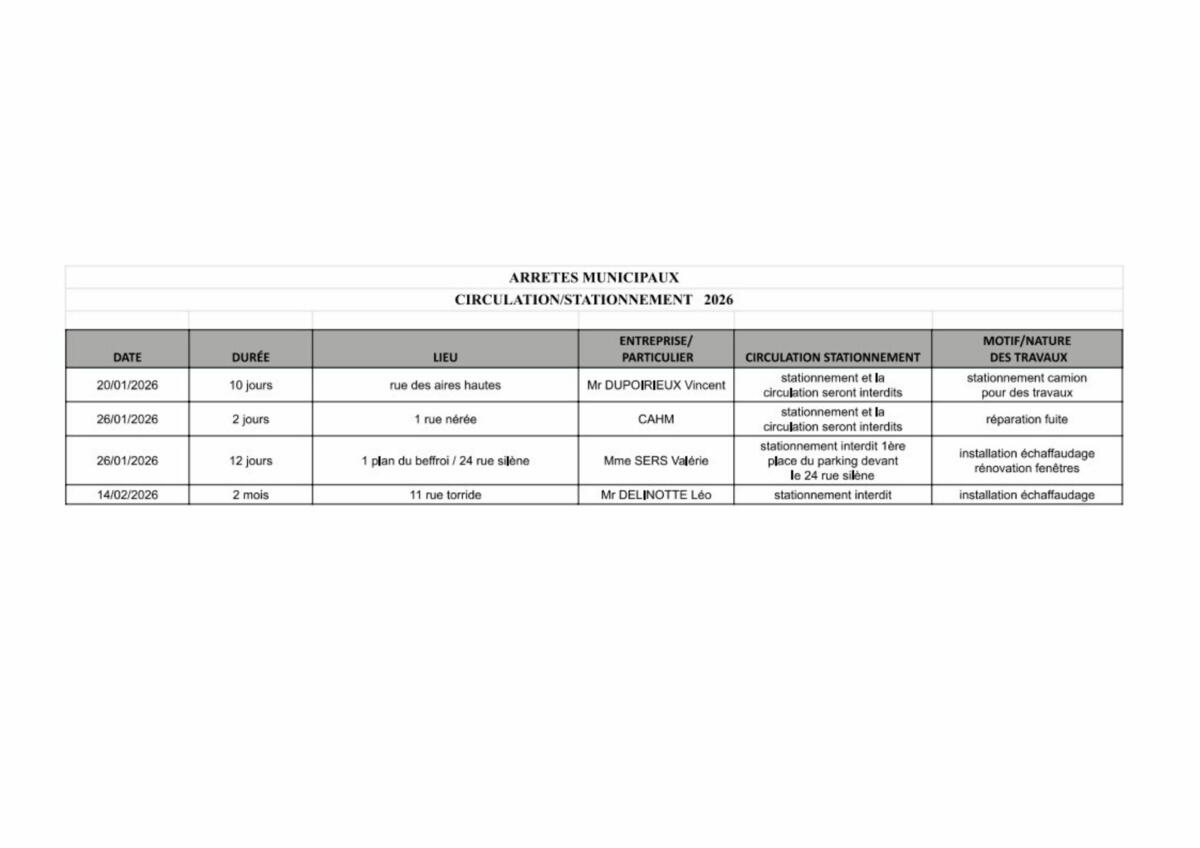 ARRETES MUNICIPAUX
CIRCULATION/STATIONNEMENT 2026

| DATE | DURÉE | LIEU | ENTREPRISE/ PARTICULIER | CIRCULATION STATIONNEMENT | MOTIF/NATURE DES TRAVAUX |
|---|---|---|---|---|---|
| 20/01/2026 | 10 jours | rue des aires hautes | Mr DUPOIRIEUX Vincent | stationnement et la circulation seront interdits | stationnement camion pour des travaux |
| 26/01/2026 | 2 jours | 1 rue nérée | CAHM | stationnement et la circulation seront interdits | réparation fuite |
| 26/01/2026 | 12 jours | 1 plan du beffroi / 24 rue silène | Mme SERS Valérie | stationnement interdit 1ère place du parking devant le 24 rue silène | installation échaffaudage rénovation fenêtres |
| 14/02/2026 | 2 mois | 11 rue torride | Mr DELINOTTE Léo | stationnement interdit | installation échaffaudage |